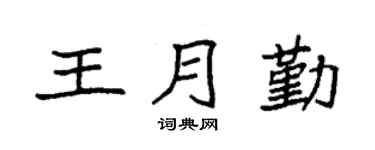 王月勤
词典网